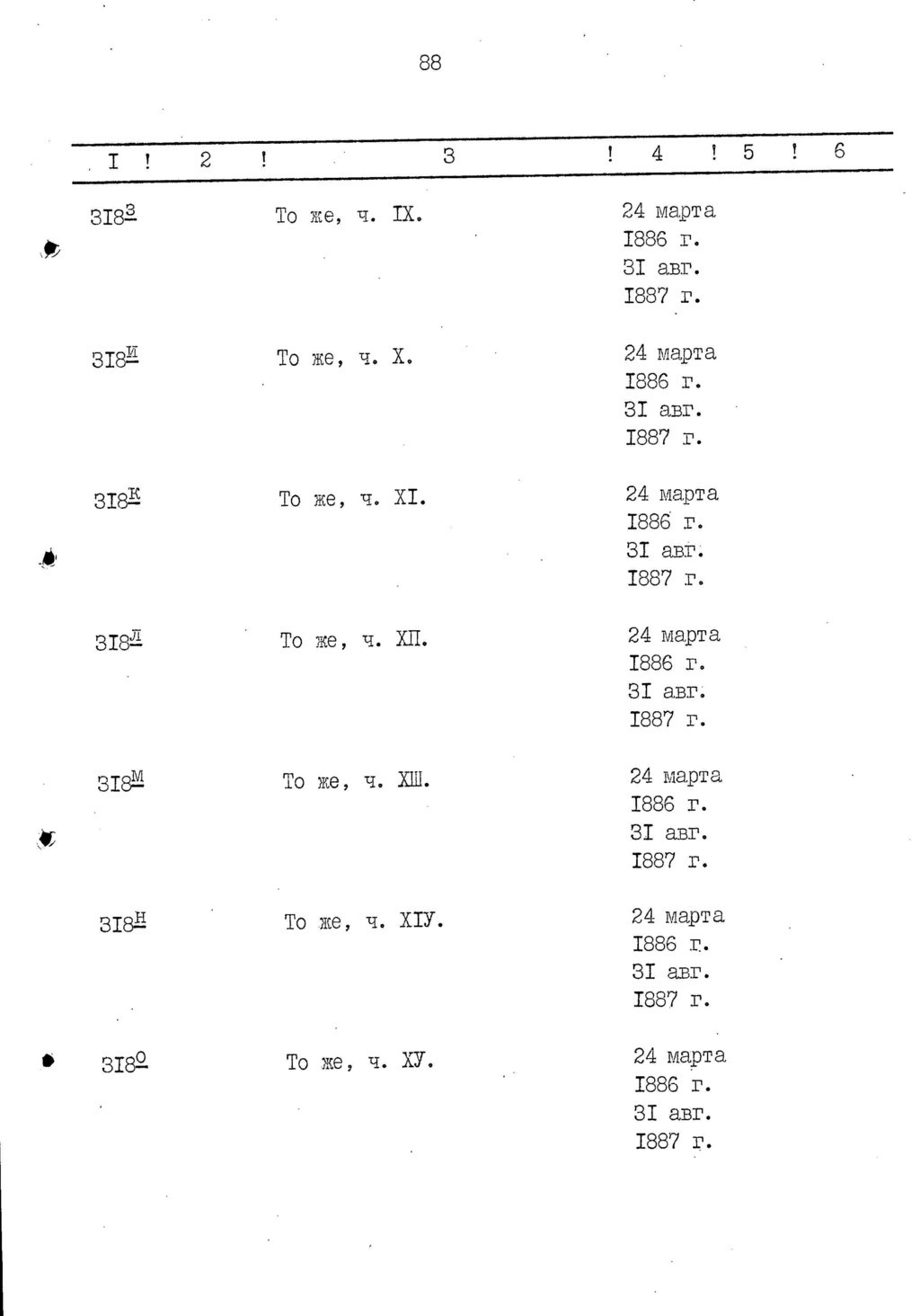 88

| I | 2 | 3 | 4 | 5 | 6 |
|---|---|---|---|---|---|
| 3I8$^{\underline{з}}$ | | То же, ч. IX. | 24 марта I886 г. 3I авг. I887 г. | | |
| 3I8$^{\underline{и}}$ | | То же, ч. X. | 24 марта I886 г. 3I авг. I887 г. | | |
| 3I8$^{\underline{к}}$ | | То же, ч. XI. | 24 марта I886 г. 3I авг. I887 г. | | |
| 3I8$^{\underline{л}}$ | | То же, ч. XП. | 24 марта I886 г. 3I авг. I887 г. | | |
| 3I8$^{\underline{м}}$ | | То же, ч. XШ. | 24 марта I886 г. 3I авг. I887 г. | | |
| 3I8$^{\underline{н}}$ | | То же, ч. XIУ. | 24 марта I886 г. 3I авг. I887 г. | | |
| 3I8$^{\underline{о}}$ | | То же, ч. XУ. | 24 марта I886 г. 3I авг. I887 г. | | |